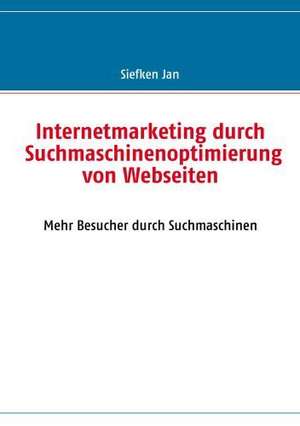 Siefken Jan

Internetmarketing durch Suchmaschinenoptimierung von Webseiten

Mehr Besucher durch Suchmaschinen